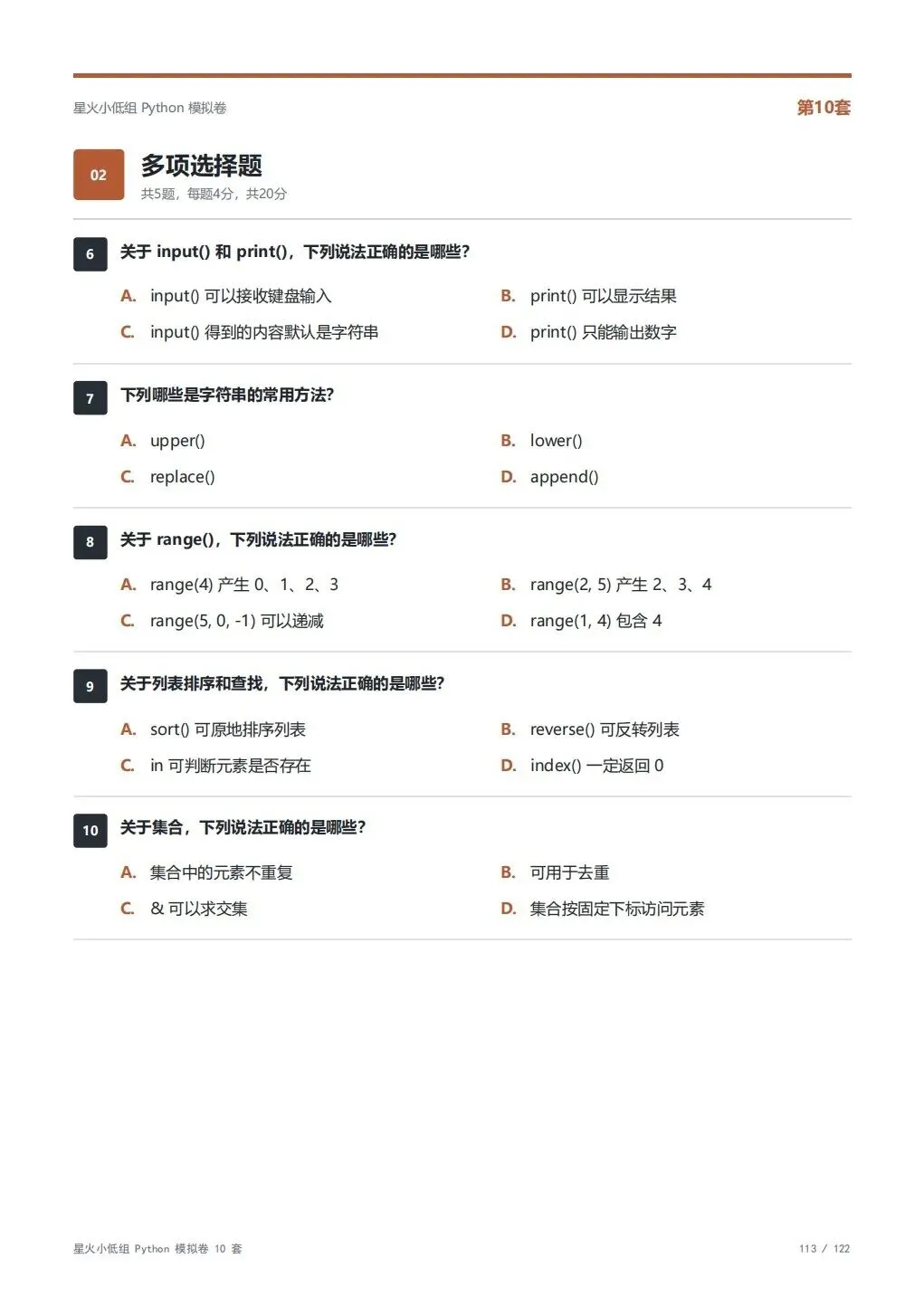 星火小低组 Python 模拟卷

第10套

02

多项选择题

共5题，每题4分，共20分

6 关于 input() 和 print()，下列说法正确的是哪些？

A. input() 可以接收键盘输入

B. print() 可以显示结果

C. input() 得到的内容默认是字符串

D. print() 只能输出数字

7 下列哪些是字符串的常用方法？

A. upper()

B. lower()

C. replace()

D. append()

8 关于 range()，下列说法正确的是哪些？

A. range(4) 产生 0、1、2、3

B. range(2, 5) 产生 2、3、4

C. range(5, 0, -1) 可以递减

D. range(1, 4) 包含 4

9 关于列表排序和查找，下列说法正确的是哪些？

A. sort() 可原地排序列表

B. reverse() 可反转列表

C. in 可判断元素是否存在

D. index() 一定返回 0

10 关于集合，下列说法正确的是哪些？

A. 集合中的元素不重复

B. 可用于去重

C. & 可以求交集

D. 集合按固定下标访问元素

星火小低组 Python 模拟卷 10 套

113 / 122